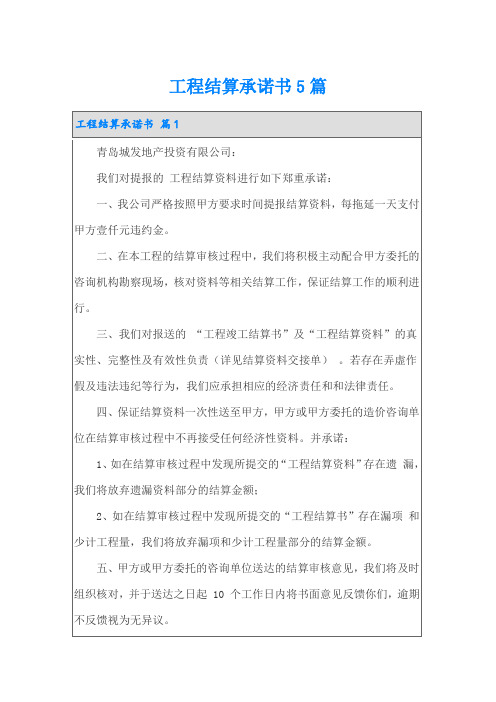 工程结算承诺书5篇

工程结算承诺书 篇1

青岛城发地产投资有限公司：

我们对提报的 工程结算资料进行如下郑重承诺：

一、我公司严格按照甲方要求时间提报结算资料，每拖延一天支付甲方壹仟元违约金。

二、在本工程的结算审核过程中，我们将积极主动配合甲方委托的咨询机构勘察现场，核对资料等相关结算工作，保证结算工作的顺利进行。

三、我们对报送的 “工程竣工结算书”及“工程结算资料”的真实性、完整性及有效性负责（详见结算资料交接单）。若存在弄虚作假及违法违纪等行为，我们应承担相应的经济责任和和法律责任。

四、保证结算资料一次性送至甲方，甲方或甲方委托的造价咨询单位在结算审核过程中不再接受任何经济性资料。并承诺：

1、如在结算审核过程中发现所提交的“工程结算资料”存在遗 漏，我们将放弃遗漏资料部分的结算金额；

2、如在结算审核过程中发现所提交的“工程结算书”存在漏项 和少计工程量，我们将放弃漏项和少计工程量部分的结算金额。

五、甲方或甲方委托的咨询单位送达的结算审核意见，我们将及时组织核对，并于送达之日起 10 个工作日内将书面意见反馈你们，逾期不反馈视为无异议。